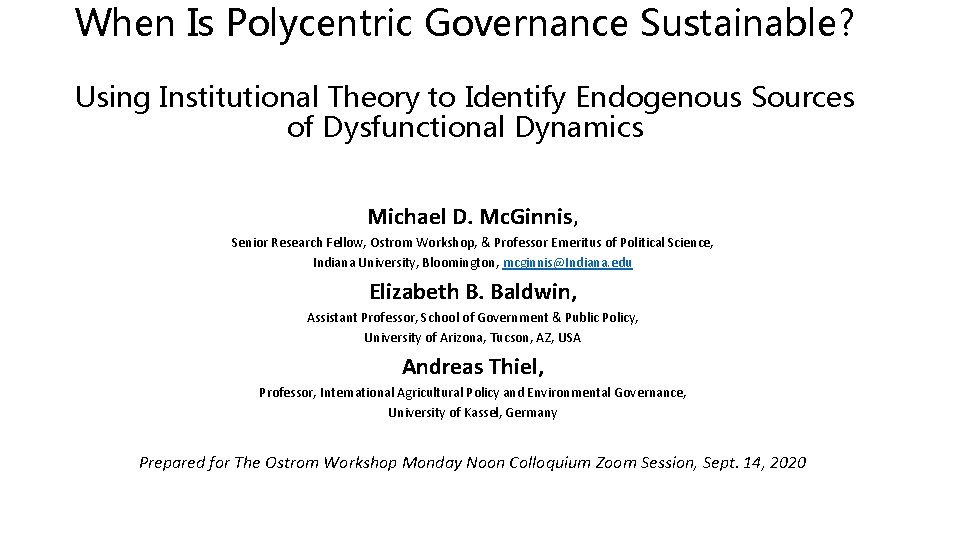 When Is Polycentric Governance Sustainable?

Using Institutional Theory to Identify Endogenous Sources of Dysfunctional Dynamics

Michael D. McGinnis,

Senior Research Fellow, Ostrom Workshop, & Professor Emeritus of Political Science, Indiana University, Bloomington, mcginnis@Indiana.edu

Elizabeth B. Baldwin,

Assistant Professor, School of Government & Public Policy, University of Arizona, Tucson, AZ, USA

Andreas Thiel,

Professor, International Agricultural Policy and Environmental Governance, University of Kassel, Germany

Prepared for The Ostrom Workshop Monday Noon Colloquium Zoom Session, Sept. 14, 2020